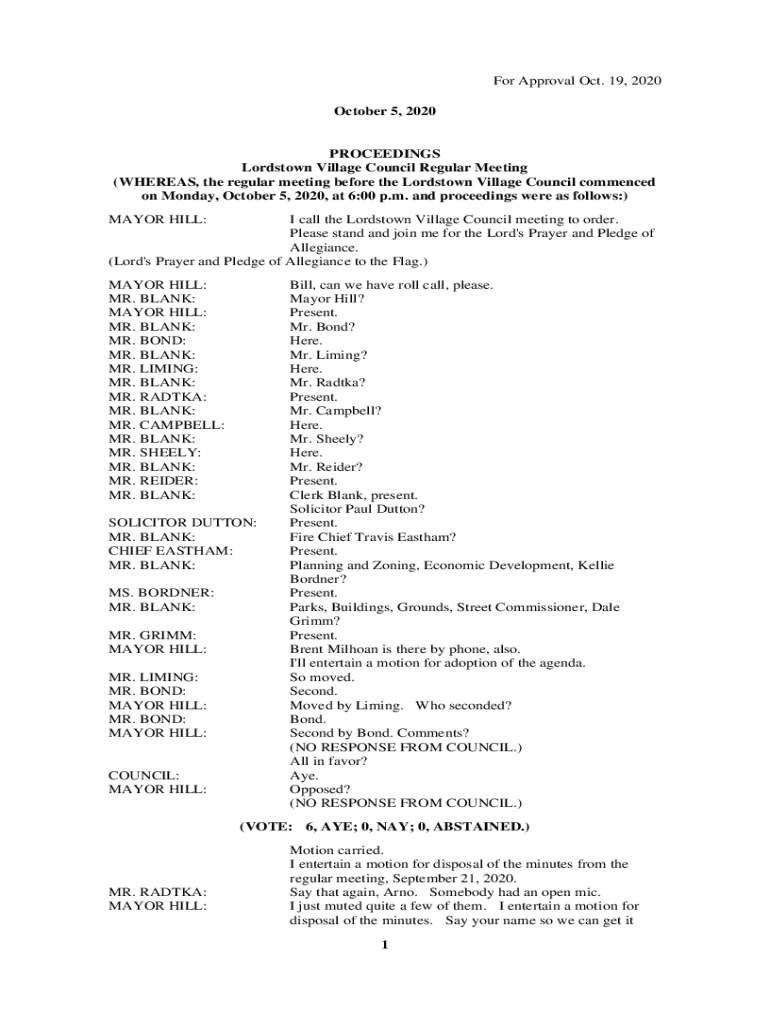 For Approval Oct. 19, 2020

October 5, 2020

PROCEEDINGS
Lordstown Village Council Regular Meeting
(WHEREAS, the regular meeting before the Lordstown Village Council commenced on Monday, October 5, 2020, at 6:00 p.m. and proceedings were as follows:)

MAYOR HILL: I call the Lordstown Village Council meeting to order. Please stand and join me for the Lord's Prayer and Pledge of Allegiance.
(Lord's Prayer and Pledge of Allegiance to the Flag.)

MAYOR HILL: Bill, can we have roll call, please.
MR. BLANK: Mayor Hill?
MAYOR HILL: Present.
MR. BLANK: Mr. Bond?
MR. BOND: Here.
MR. BLANK: Mr. Liming?
MR. LIMING: Here.
MR. BLANK: Mr. Radtka?
MR. RADTKA: Present.
MR. BLANK: Mr. Campbell?
MR. CAMPBELL: Here.
MR. BLANK: Mr. Sheely?
MR. SHEELY: Here.
MR. BLANK: Mr. Reider?
MR. REIDER: Present.
MR. BLANK: Clerk Blank, present. Solicitor Paul Dutton?
SOLICITOR DUTTON: Present.
MR. BLANK: Fire Chief Travis Eastham?
CHIEF EASTHAM: Present.
MR. BLANK: Planning and Zoning, Economic Development, Kellie Bordner?
MS. BORDNER: Present.
MR. BLANK: Parks, Buildings, Grounds, Street Commissioner, Dale Grimm?
MR. GRIMM: Present.
MAYOR HILL: Brent Milhoan is there by phone, also. I'll entertain a motion for adoption of the agenda.
MR. LIMING: So moved.
MR. BOND: Second.
MAYOR HILL: Moved by Liming. Who seconded?
MR. BOND: Bond.
MAYOR HILL: Second by Bond. Comments?
(NO RESPONSE FROM COUNCIL.)
All in favor?
COUNCIL: Aye.
MAYOR HILL: Opposed?
(NO RESPONSE FROM COUNCIL.)

(VOTE: 6, AYE; 0, NAY; 0, ABSTAINED.)

Motion carried.
I entertain a motion for disposal of the minutes from the regular meeting, September 21, 2020.
MR. RADTKA: Say that again, Arno. Somebody had an open mic.
MAYOR HILL: I just muted quite a few of them. I entertain a motion for disposal of the minutes. Say your name so we can get it

1